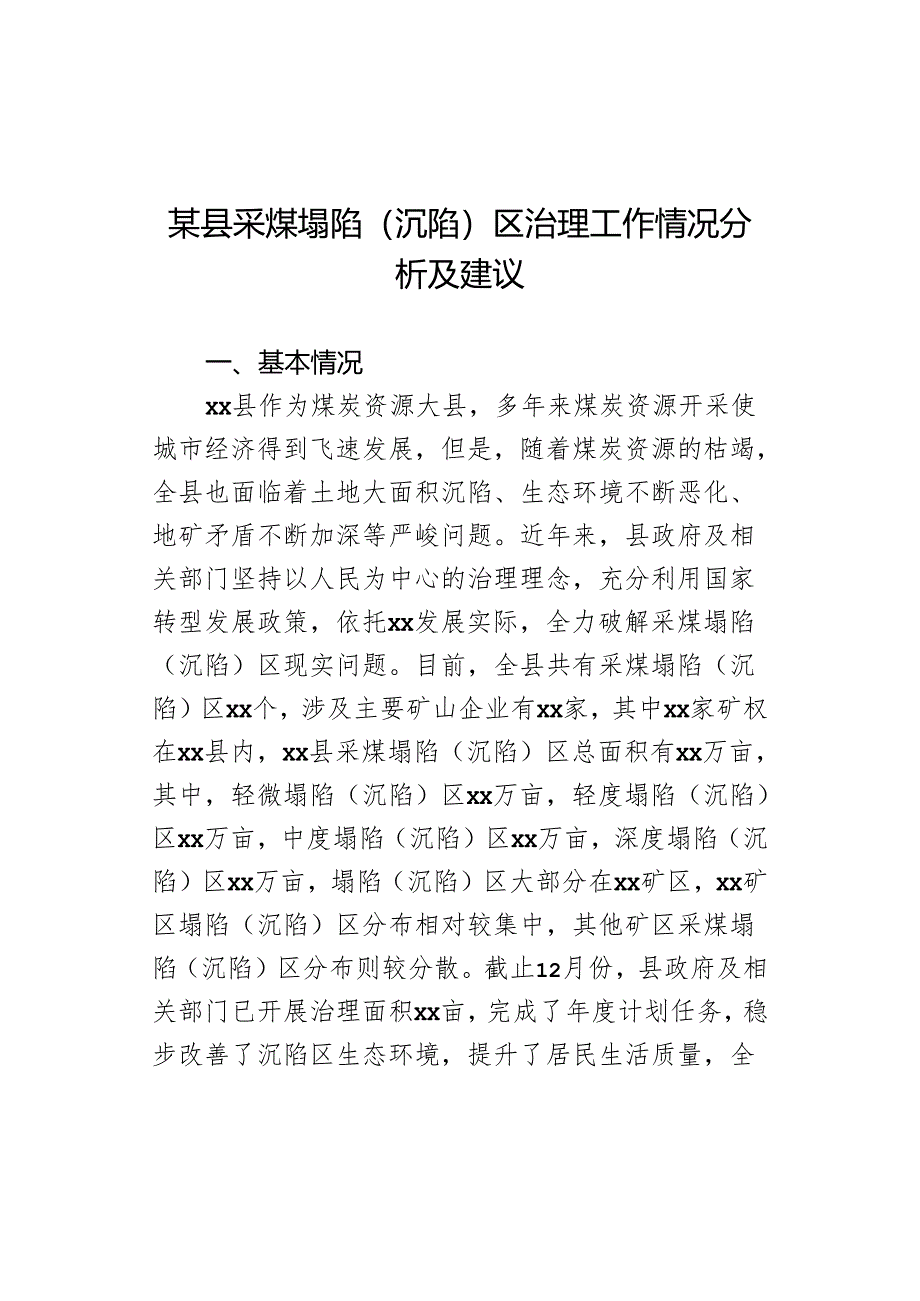 某县采煤塌陷（沉陷）区治理工作情况分析及建议

一、基本情况

xx县作为煤炭资源大县，多年来煤炭资源开采使城市经济得到飞速发展，但是，随着煤炭资源的枯竭，全县也面临着土地大面积沉陷、生态环境不断恶化、地矿矛盾不断加深等严峻问题。近年来，县政府及相关部门坚持以人民为中心的治理理念，充分利用国家转型发展政策，依托xx发展实际，全力破解采煤塌陷（沉陷）区现实问题。目前，全县共有采煤塌陷（沉陷）区xx个，涉及主要矿山企业有xx家，其中xx家矿权在xx县内，xx县采煤塌陷（沉陷）区总面积有xx万亩，其中，轻微塌陷（沉陷）区xx万亩，轻度塌陷（沉陷）区xx万亩，中度塌陷（沉陷）区xx万亩，深度塌陷（沉陷）区xx万亩，塌陷（沉陷）区大部分在xx矿区，xx矿区塌陷（沉陷）区分布相对较集中，其他矿区采煤塌陷（沉陷）区分布则较分散。截止12月份，县政府及相关部门已开展治理面积xx亩，完成了年度计划任务，稳步改善了沉陷区生态环境，提升了居民生活质量，全